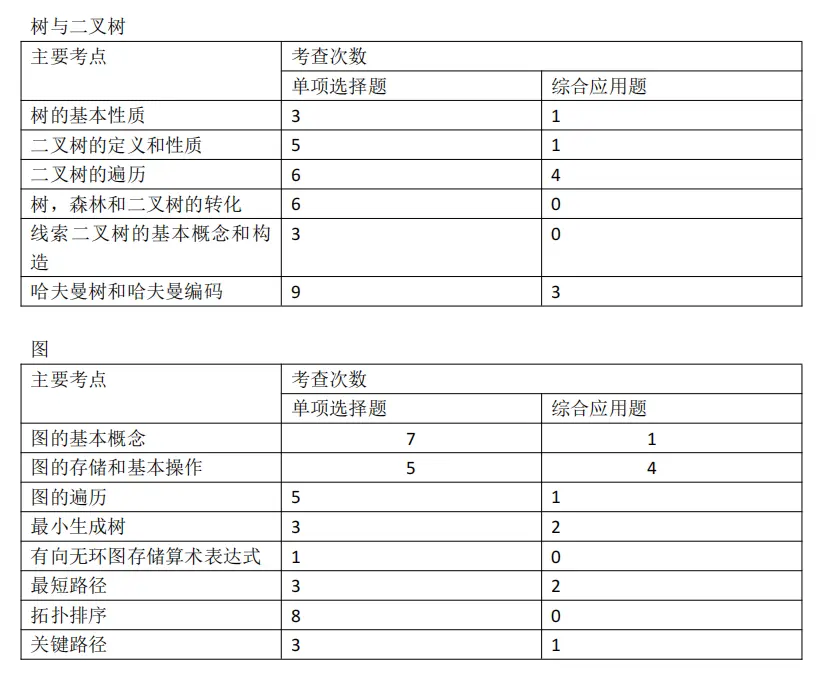 树与二叉树

| 主要考点 | 考查次数 | |
|---|---|---|
| | 单项选择题 | 综合应用题 |
| 树的基本性质 | 3 | 1 |
| 二叉树的定义和性质 | 5 | 1 |
| 二叉树的遍历 | 6 | 4 |
| 树，森林和二叉树的转化 | 6 | 0 |
| 线索二叉树的基本概念和构造 | 3 | 0 |
| 哈夫曼树和哈夫曼编码 | 9 | 3 |

图

| 主要考点 | 考查次数 | |
|---|---|---|
| | 单项选择题 | 综合应用题 |
| 图的基本概念 | 7 | 1 |
| 图的存储和基本操作 | 5 | 4 |
| 图的遍历 | 5 | 1 |
| 最小生成树 | 3 | 2 |
| 有向无环图存储算术表达式 | 1 | 0 |
| 最短路径 | 3 | 2 |
| 拓扑排序 | 8 | 0 |
| 关键路径 | 3 | 1 |